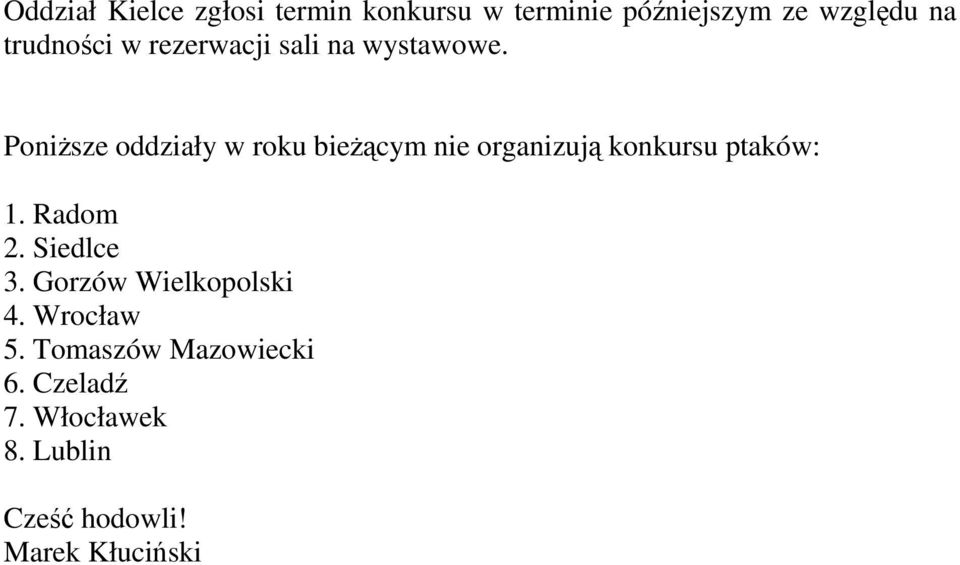 Oddział Kielce zgłosi termin konkursu w terminie późniejszym ze względu na trudności w rezerwacji sali na wystawowe.

Poniższe oddziały w roku bieżącym nie organizują konkursu ptaków:

1. Radom
2. Siedlce
3. Gorzów Wielkopolski
4. Wrocław
5. Tomaszów Mazowiecki
6. Czeladź
7. Włocławek
8. Lublin

Cześć hodowli!
Marek Kłuciński